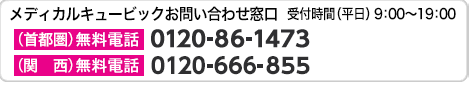 メディカルキュービックお問い合わせ窓口 受付時間（平日）9:00〜19:00

（首都圏）無料電話 0120-86-1473

（関　西）無料電話 0120-666-855